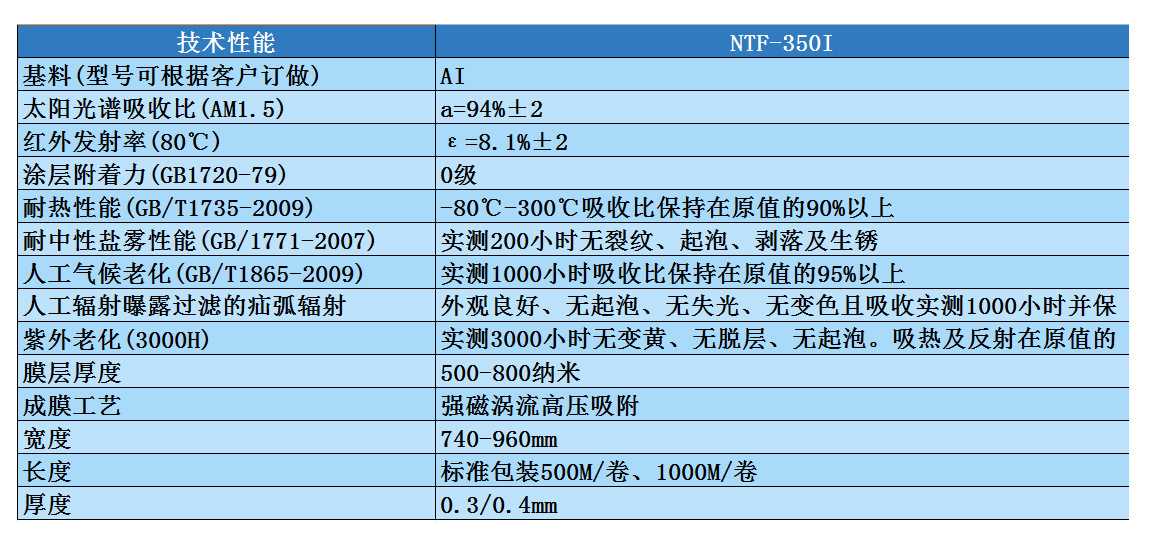 | 技术性能 | NTF-350I |
|---|---|
| 基料(型号可根据客户订做) | AI |
| 太阳光谱吸收比(AM1.5) | a=94%±2 |
| 红外发射率(80℃) | ε=8.1%±2 |
| 涂层附着力(GB1720-79) | 0级 |
| 耐热性能(GB/T1735-2009) | -80℃-300℃吸收比保持在原值的90%以上 |
| 耐中性盐雾性能(GB/1771-2007) | 实测200小时无裂纹、起泡、剥落及生锈 |
| 人工气候老化(GB/T1865-2009) | 实测1000小时吸收比保持在原值的95%以上 |
| 人工辐射曝露过滤的疝弧辐射 | 外观良好、无起泡、无失光、无变色且吸收实测1000小时并保 |
| 紫外老化(3000H) | 实测3000小时无变黄、无脱层、无起泡。吸热及反射在原值的 |
| 膜层厚度 | 500-800纳米 |
| 成膜工艺 | 强磁涡流高压吸附 |
| 宽度 | 740-960mm |
| 长度 | 标准包装500M/卷、1000M/卷 |
| 厚度 | 0.3/0.4mm |